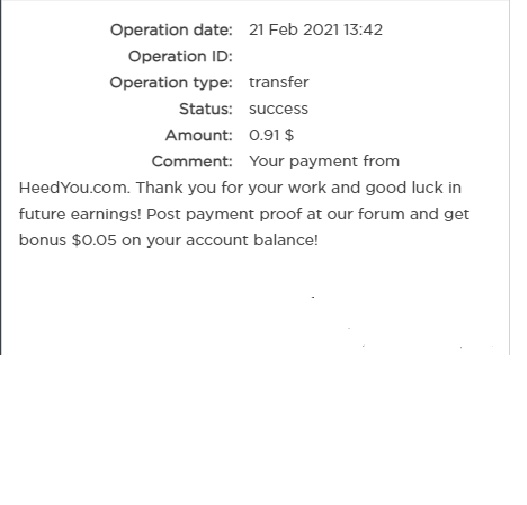 Operation date: 21 Feb 2021 13:42
Operation ID:
Operation type: transfer
Status: success
Amount: 0.91 $
Comment: Your payment from HeedYou.com. Thank you for your work and good luck in future earnings! Post payment proof at our forum and get bonus $0.05 on your account balance!